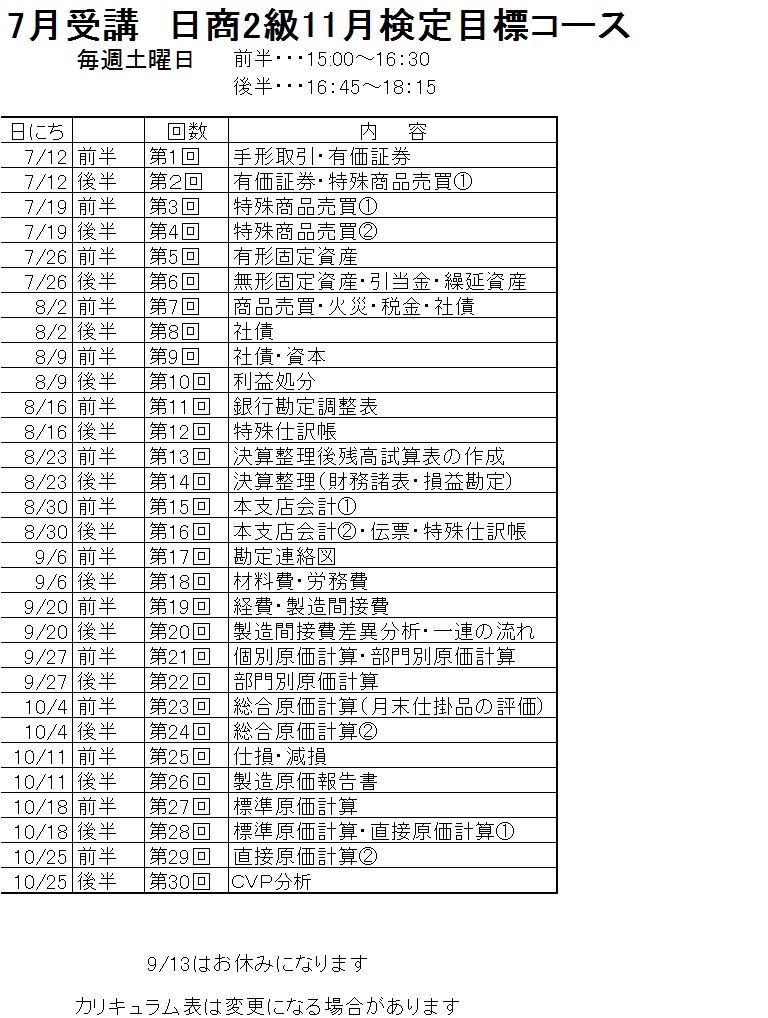 7月受講　日商2級11月検定目標コース

毎週土曜日　前半・・・15:00～16:30
後半・・・16:45～18:15

| 日にち | | 回数 | 内　容 |
|---|---|---|---|
| 7/12 | 前半 | 第1回 | 手形取引・有価証券 |
| 7/12 | 後半 | 第2回 | 有価証券・特殊商品売買① |
| 7/19 | 前半 | 第3回 | 特殊商品売買① |
| 7/19 | 後半 | 第4回 | 特殊商品売買② |
| 7/26 | 前半 | 第5回 | 有形固定資産 |
| 7/26 | 後半 | 第6回 | 無形固定資産・引当金・繰延資産 |
| 8/2 | 前半 | 第7回 | 商品売買・火災・税金・社債 |
| 8/2 | 後半 | 第8回 | 社債 |
| 8/9 | 前半 | 第9回 | 社債・資本 |
| 8/9 | 後半 | 第10回 | 利益処分 |
| 8/16 | 前半 | 第11回 | 銀行勘定調整表 |
| 8/16 | 後半 | 第12回 | 特殊仕訳帳 |
| 8/23 | 前半 | 第13回 | 決算整理後残高試算表の作成 |
| 8/23 | 後半 | 第14回 | 決算整理(財務諸表・損益勘定) |
| 8/30 | 前半 | 第15回 | 本支店会計① |
| 8/30 | 後半 | 第16回 | 本支店会計②・伝票・特殊仕訳帳 |
| 9/6 | 前半 | 第17回 | 勘定連絡図 |
| 9/6 | 後半 | 第18回 | 材料費・労務費 |
| 9/20 | 前半 | 第19回 | 経費・製造間接費 |
| 9/20 | 後半 | 第20回 | 製造間接費差異分析・一連の流れ |
| 9/27 | 前半 | 第21回 | 個別原価計算・部門別原価計算 |
| 9/27 | 後半 | 第22回 | 部門別原価計算 |
| 10/4 | 前半 | 第23回 | 総合原価計算(月末仕掛品の評価) |
| 10/4 | 後半 | 第24回 | 総合原価計算② |
| 10/11 | 前半 | 第25回 | 仕損・減損 |
| 10/11 | 後半 | 第26回 | 製造原価報告書 |
| 10/18 | 前半 | 第27回 | 標準原価計算 |
| 10/18 | 後半 | 第28回 | 標準原価計算・直接原価計算① |
| 10/25 | 前半 | 第29回 | 直接原価計算② |
| 10/25 | 後半 | 第30回 | CVP分析 |

9/13はお休みになります

カリキュラム表は変更になる場合があります